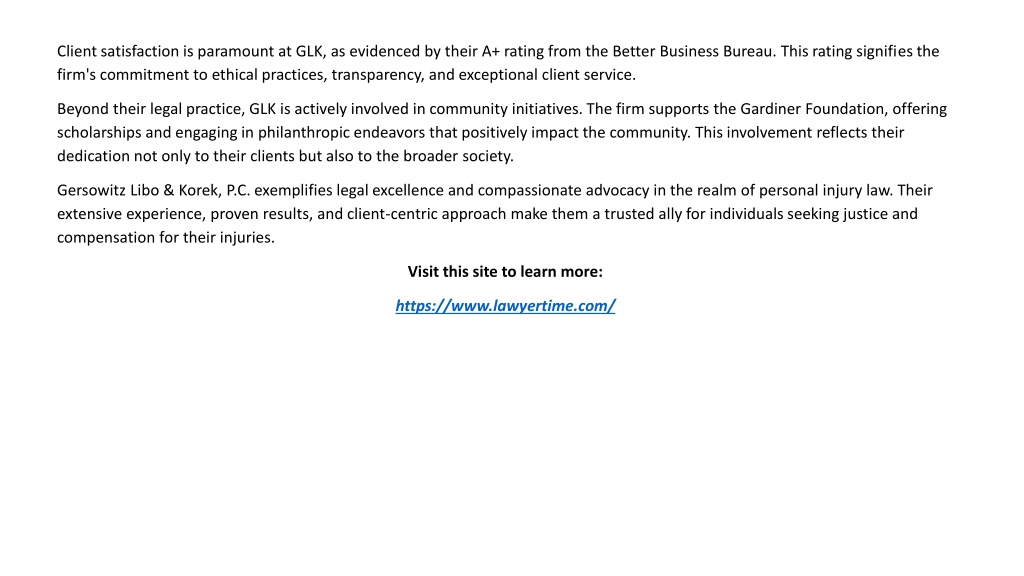 Client satisfaction is paramount at GLK, as evidenced by their A+ rating from the Better Business Bureau. This rating signifies the firm's commitment to ethical practices, transparency, and exceptional client service.

Beyond their legal practice, GLK is actively involved in community initiatives. The firm supports the Gardiner Foundation, offering scholarships and engaging in philanthropic endeavors that positively impact the community. This involvement reflects their dedication not only to their clients but also to the broader society.

Gersowitz Libo & Korek, P.C. exemplifies legal excellence and compassionate advocacy in the realm of personal injury law. Their extensive experience, proven results, and client-centric approach make them a trusted ally for individuals seeking justice and compensation for their injuries.

Visit this site to learn more:

https://www.lawyertime.com/